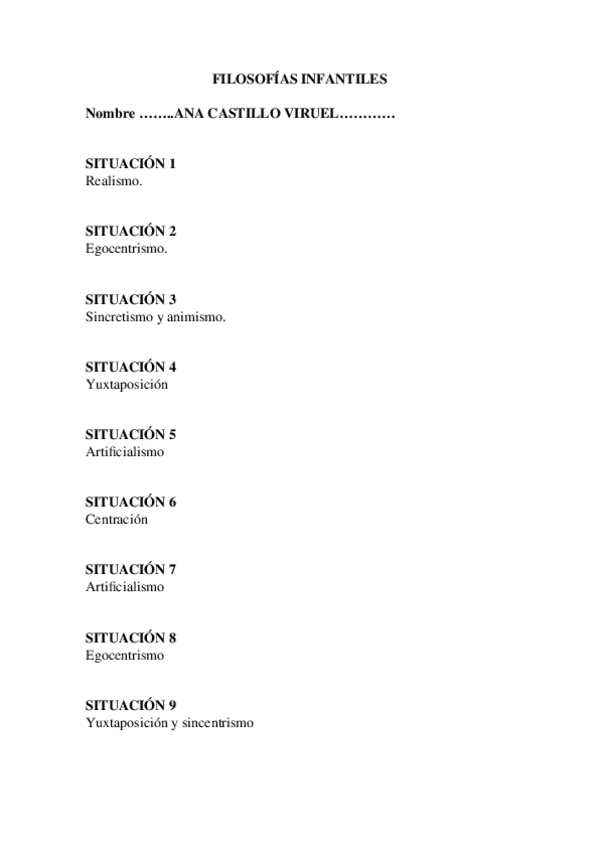 FILOSOFÍAS INFANTILES

Nombre ……..ANA CASTILLO VIRUEL…………

SITUACIÓN 1
Realismo.

SITUACIÓN 2
Egocentrismo.

SITUACIÓN 3
Sincretismo y animismo.

SITUACIÓN 4
Yuxtaposición

SITUACIÓN 5
Artificialismo

SITUACIÓN 6
Centración

SITUACIÓN 7
Artificialismo

SITUACIÓN 8
Egocentrismo

SITUACIÓN 9
Yuxtaposición y sincentrismo